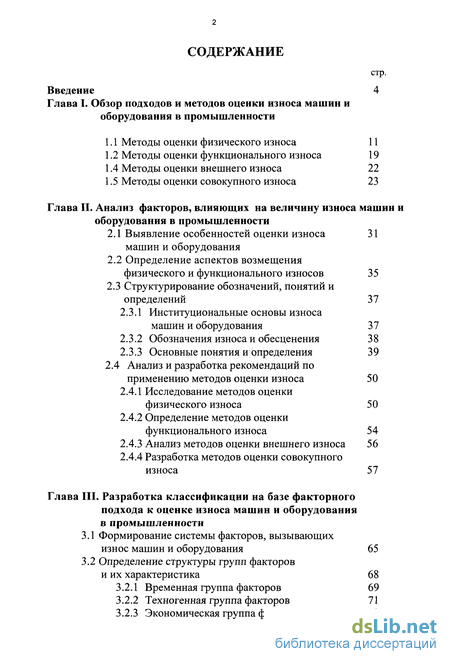 2

СОДЕРЖАНИЕ

стр.

Введение 4

Глава I. Обзор подходов и методов оценки износа машин и оборудования в промышленности

1.1 Методы оценки физического износа 11
1.2 Методы оценки функционального износа 19
1.4 Методы оценки внешнего износа 22
1.5 Методы оценки совокупного износа 23

Глава II. Анализ факторов, влияющих на величину износа машин и оборудования в промышленности

2.1 Выявление особенностей оценки износа машин и оборудования 31
2.2 Определение аспектов возмещения физического и функционального износов 35
2.3 Структурирование обозначений, понятий и определений 37
2.3.1 Институциональные основы износа машин и оборудования 37
2.3.2 Обозначения износа и обесценения 38
2.3.3 Основные понятия и определения 39
2.4 Анализ и разработка рекомендаций по применению методов оценки износа 50
2.4.1 Исследование методов оценки физического износа 50
2.4.2 Определение методов оценки функционального износа 54
2.4.3 Анализ методов оценки внешнего износа 56
2.4.4 Разработка методов оценки совокупного износа 57

Глава III. Разработка классификации на базе факторного подхода к оценке износа машин и оборудования в промышленности

3.1 Формирование системы факторов, вызывающих износ машин и оборудования 65
3.2 Определение структуры групп факторов и их характеристика 68
3.2.1 Временная группа факторов 69
3.2.2 Техногенная группа факторов 71
3.2.3 Экономическая группа ф

dsLib.net
библиотека диссертаций